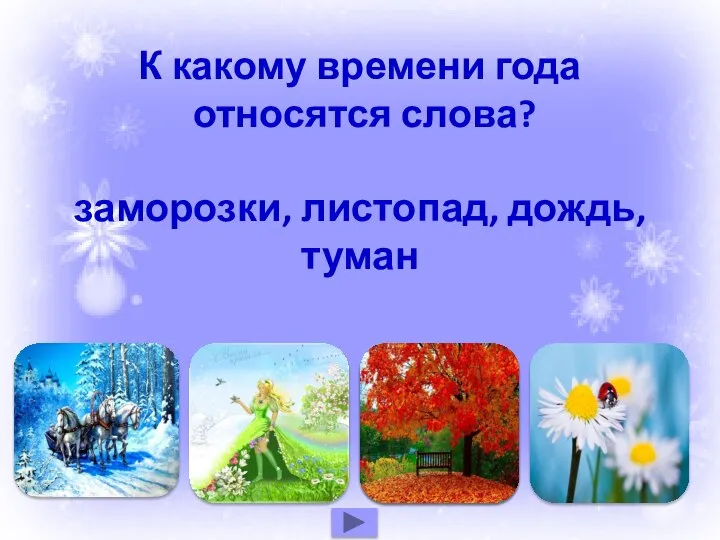 К какому времени года относятся слова?

заморозки, листопад, дождь, туман